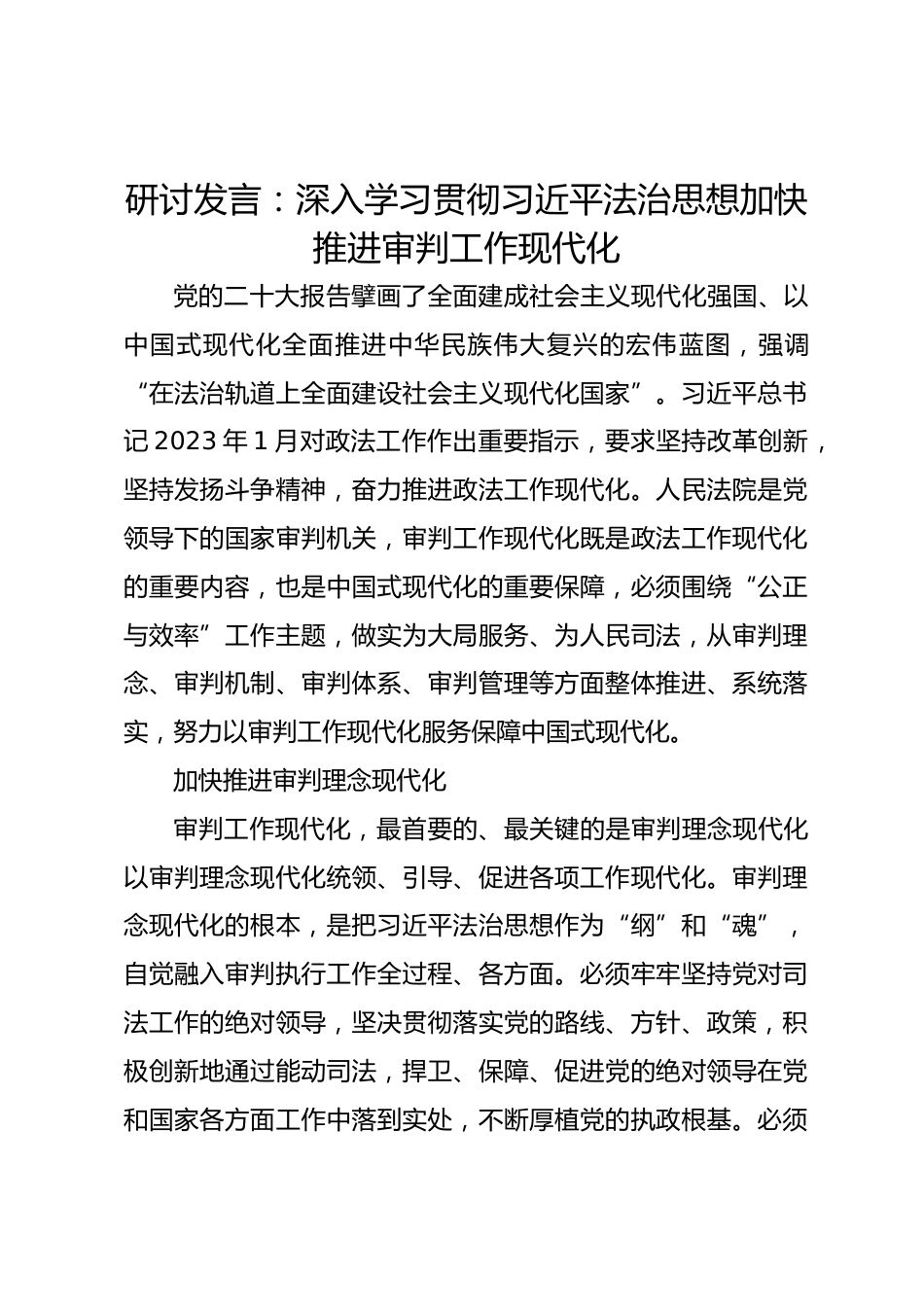 研讨发言：深入学习贯彻习近平法治思想加快推进审判工作现代化

党的二十大报告擘画了全面建成社会主义现代化强国、以中国式现代化全面推进中华民族伟大复兴的宏伟蓝图，强调“在法治轨道上全面建设社会主义现代化国家”。习近平总书记2023年1月对政法工作作出重要指示，要求坚持改革创新，坚持发扬斗争精神，奋力推进政法工作现代化。人民法院是党领导下的国家审判机关，审判工作现代化既是政法工作现代化的重要内容，也是中国式现代化的重要保障，必须围绕“公正与效率”工作主题，做实为大局服务、为人民司法，从审判理念、审判机制、审判体系、审判管理等方面整体推进、系统落实，努力以审判工作现代化服务保障中国式现代化。

加快推进审判理念现代化

审判工作现代化，最首要的、最关键的是审判理念现代化以审判理念现代化统领、引导、促进各项工作现代化。审判理念现代化的根本，是把习近平法治思想作为“纲”和“魂”，自觉融入审判执行工作全过程、各方面。必须牢牢坚持党对司法工作的绝对领导，坚决贯彻落实党的路线、方针、政策，积极创新地通过能动司法，捍卫、保障、促进党的绝对领导在党和国家各方面工作中落到实处，不断厚植党的执政根基。必须